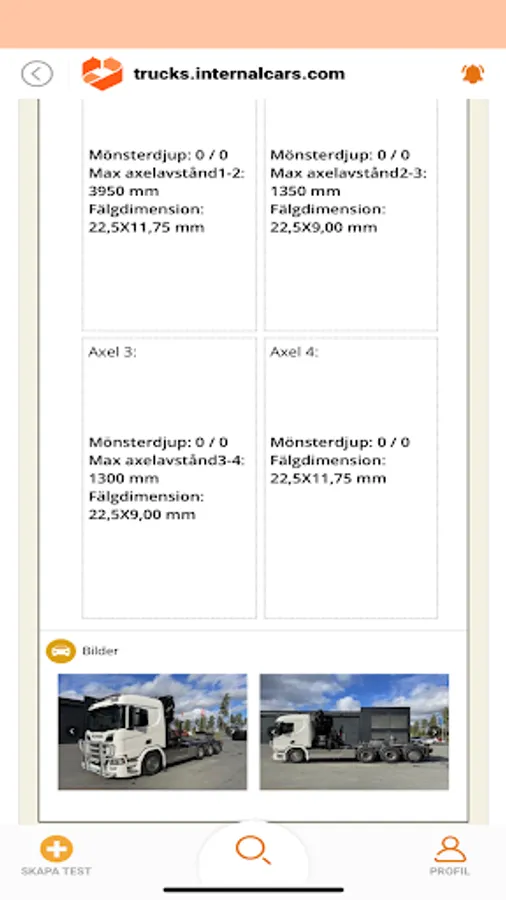 trucks.internalcars.com

Mönsterdjup: 0 / 0
Max axelavstånd1-2: 3950 mm
Fälgdimension: 22,5X11,75 mm

Mönsterdjup: 0 / 0
Max axelavstånd2-3: 1350 mm
Fälgdimension: 22,5X9,00 mm

Axel 3:

Mönsterdjup: 0 / 0
Max axelavstånd3-4: 1300 mm
Fälgdimension: 22,5X9,00 mm

Axel 4:

Mönsterdjup: 0 / 0
Fälgdimension: 22,5X11,75 mm

Bilder

SKAPA TEST

PROFIL